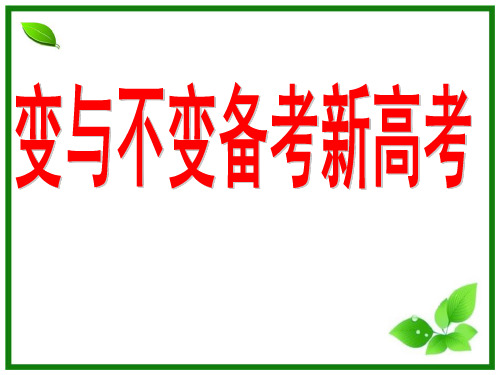 变与不变备考新高考